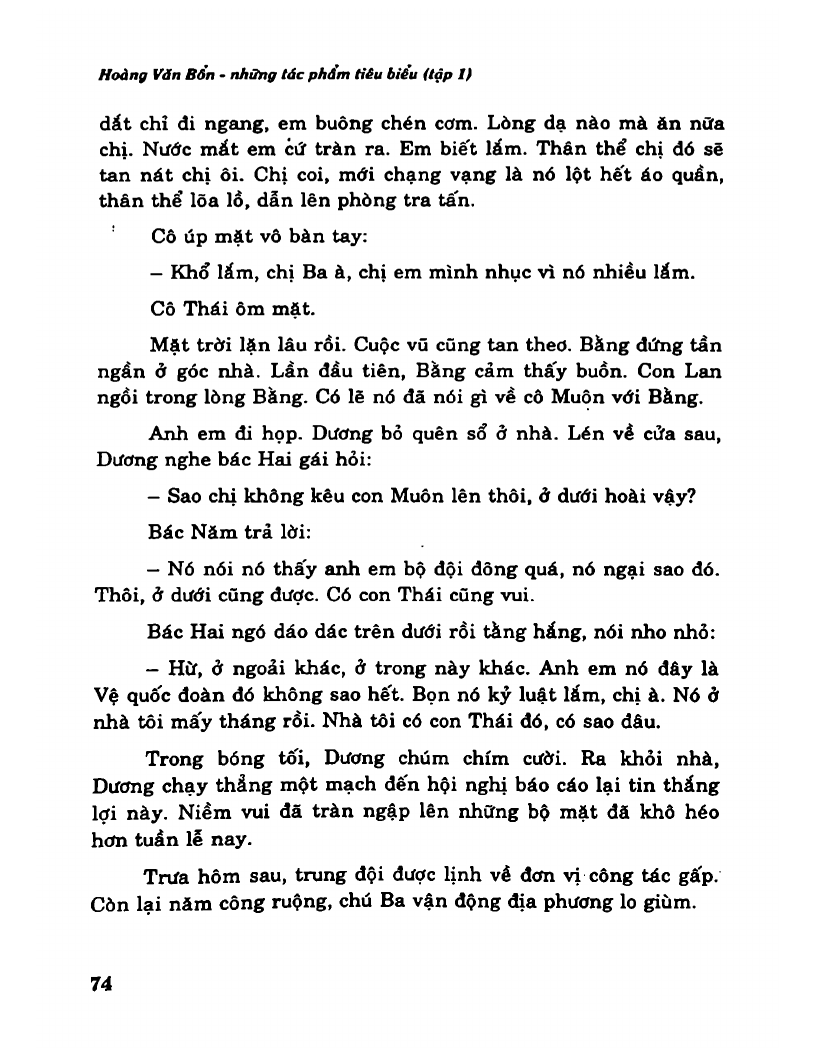 Hoàng Văn Bổn - những tác phẩm tiêu biểu (tập 1)

dắt chỉ đi ngang, em buông chén cơm. Lòng dạ nào mà ăn nữa chị. Nước mắt em cứ tràn ra. Em biết lắm. Thân thể chị đó sẽ tan nát chị ôi. Chị coi, mới chạng vạng là nó lột hết áo quần, thân thể lõa lồ, dẫn lên phòng tra tấn.

Cô úp mặt vô bàn tay:

– Khổ lắm, chị Ba à, chị em mình nhục vì nó nhiều lắm.

Cô Thái ôm mặt.

Mặt trời lặn lâu rồi. Cuộc vũ cũng tan theo. Bằng đứng tần ngần ở góc nhà. Lần đầu tiên, Bằng cảm thấy buồn. Con Lan ngồi trong lòng Bằng. Có lẽ nó đã nói gì về cô Muộn với Bằng.

Anh em đi họp. Dương bỏ quên sổ ở nhà. Lén về cửa sau, Dương nghe bác Hai gái hỏi:

– Sao chị không kêu con Muôn lên thôi, ở dưới hoài vậy?

Bác Năm trả lời:

– Nó nói nó thấy anh em bộ đội đông quá, nó ngại sao đó. Thôi, ở dưới cũng được. Có con Thái cũng vui.

Bác Hai ngó dáo dác trên dưới rồi tằng hắng, nói nho nhỏ:

– Hừ, ở ngoải khác, ở trong này khác. Anh em nó đây là Vệ quốc đoàn đó không sao hết. Bọn nó kỷ luật lắm, chị à. Nó ở nhà tôi mấy tháng rồi. Nhà tôi có con Thái đó, có sao đâu.

Trong bóng tối, Dương chúm chím cười. Ra khỏi nhà, Dương chạy thẳng một mạch đến hội nghị báo cáo lại tin thắng lợi này. Niềm vui đã tràn ngập lên những bộ mặt đã khô héo hơn tuần lễ nay.

Trưa hôm sau, trung đội được lịnh về đơn vị công tác gấp. Còn lại năm công ruộng, chú Ba vận động địa phương lo giùm.

74